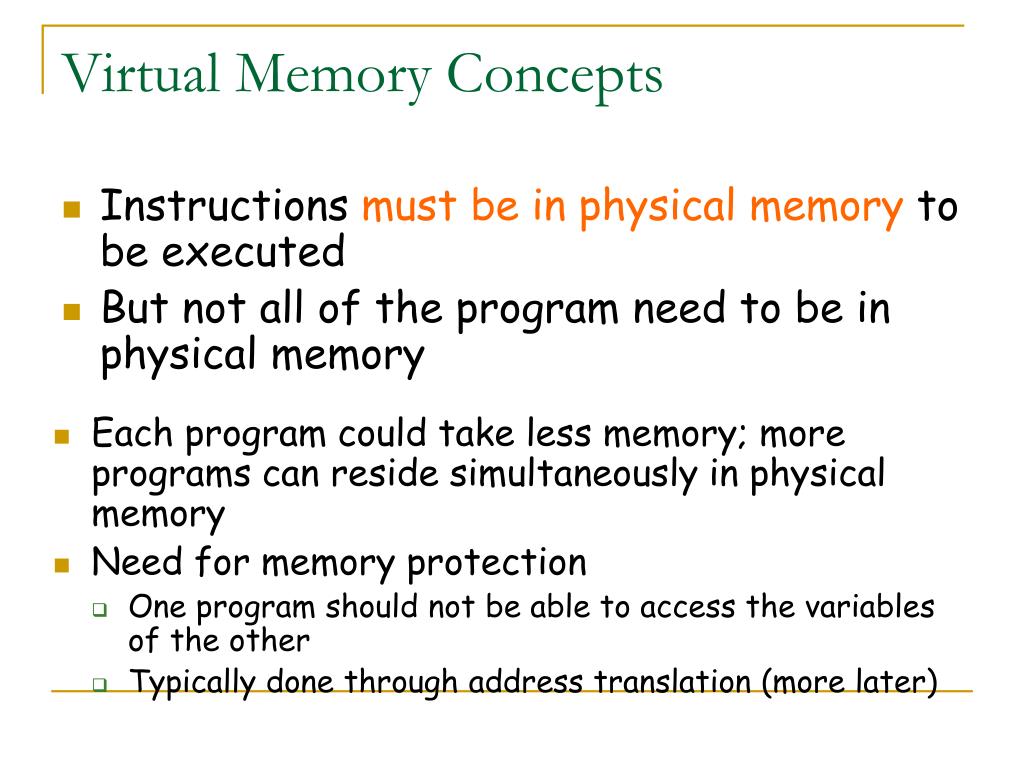 Virtual Memory Concepts

Instructions must be in physical memory to be executed

But not all of the program need to be in physical memory

Each program could take less memory; more programs can reside simultaneously in physical memory

Need for memory protection

One program should not be able to access the variables of the other

Typically done through address translation (more later)